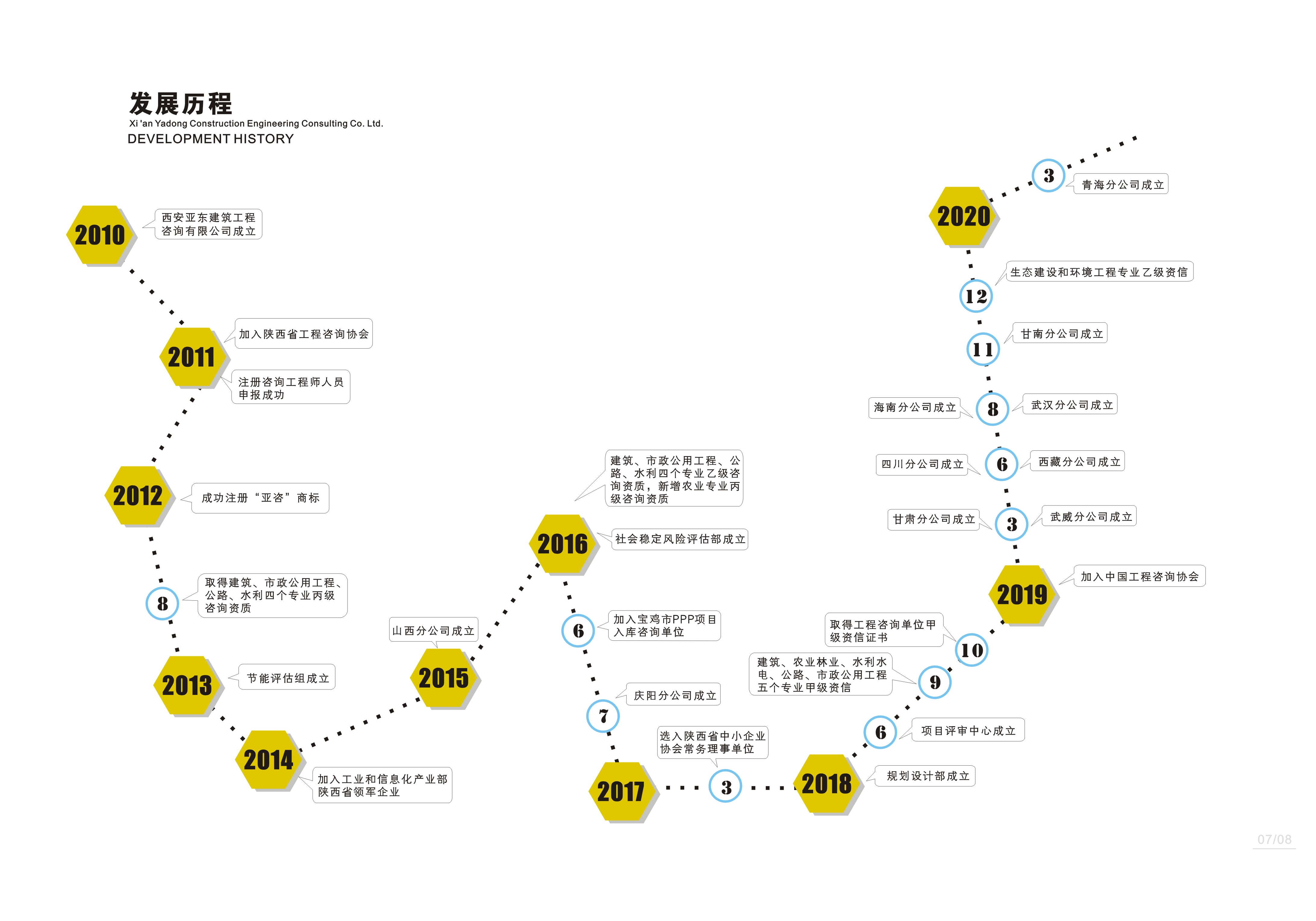 发展历程
Xi 'an Yadong Construction Engineering Consulting Co. Ltd.
DEVELOPMENT HISTORY

2010
西安亚东建筑工程咨询有限公司成立

2011
加入陕西省工程咨询协会
注册咨询工程师人员申报成功

2012
成功注册“亚咨”商标

8
取得建筑、市政公用工程、公路、水利四个专业丙级咨询资质

2013
节能评估组成立

2014
加入工业和信息化产业部陕西省领军企业

2015
山西分公司成立

2016
建筑、市政公用工程、公路、水利四个专业乙级咨询资质，新增农业专业丙级咨询资质
社会稳定风险评估部成立

6
加入宝鸡市PPP项目入库咨询单位

7
庆阳分公司成立

2017

3
选入陕西省中小企业协会常务理事单位

2018
规划设计部成立

6
项目评审中心成立

9
建筑、农业林业、水利水电、公路、市政公用工程五个专业甲级资信

10
取得工程咨询单位甲级资信证书

2019
加入中国工程咨询协会

3
甘肃分公司成立
武威分公司成立

6
四川分公司成立
西藏分公司成立

8
海南分公司成立
武汉分公司成立

11
甘南分公司成立

12
生态建设和环境工程专业乙级资信

2020

3
青海分公司成立

07/08